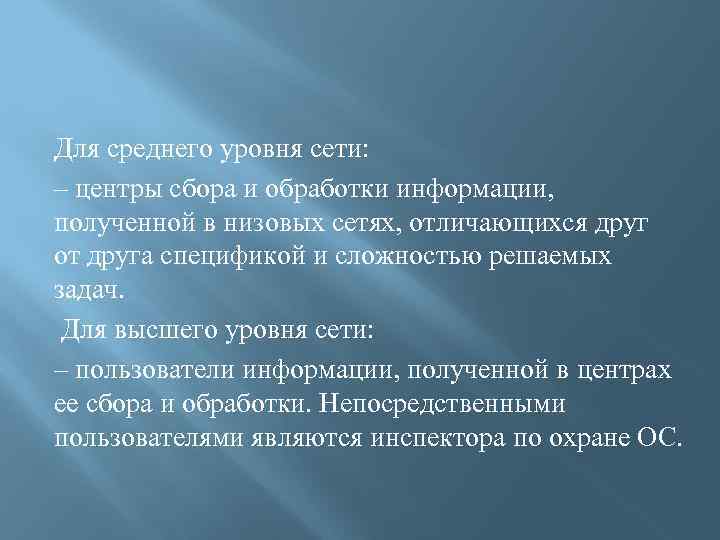 Для среднего уровня сети:

– центры сбора и обработки информации, полученной в низовых сетях, отличающихся друг от друга спецификой и сложностью решаемых задач.

Для высшего уровня сети:

– пользователи информации, полученной в центрах ее сбора и обработки. Непосредственными пользователями являются инспектора по охране ОС.